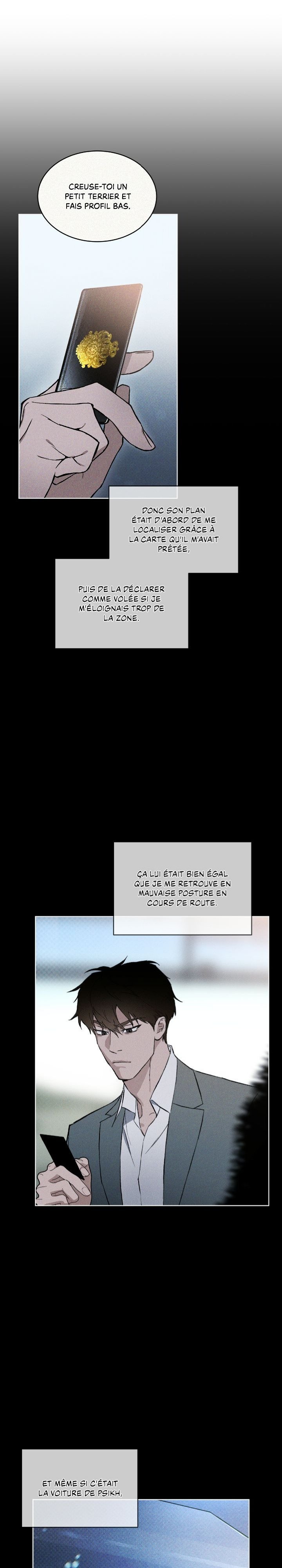 CREUSE-TOI UN PETIT TERRIER ET FAIS PROFIL BAS.

DONC SON PLAN ÉTAIT D'ABORD DE ME LOCALISER GRÂCE À LA CARTE QU'IL M'AVAIT PRÊTÉE,

PUIS DE LA DÉCLARER COMME VOLÉE SI JE M'ÉLOIGNAIS TROP DE LA ZONE.

ÇA LUI ÉTAIT BIEN ÉGAL QUE JE ME RETROUVE EN MAUVAISE POSTURE EN COURS DE ROUTE.

ET MÊME SI C'ÉTAIT LA VOITURE DE PSIKH,